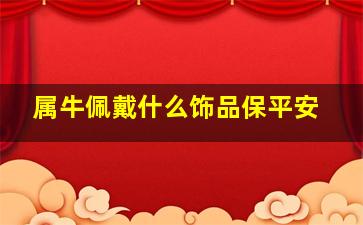 属牛佩戴什么饰品保平安